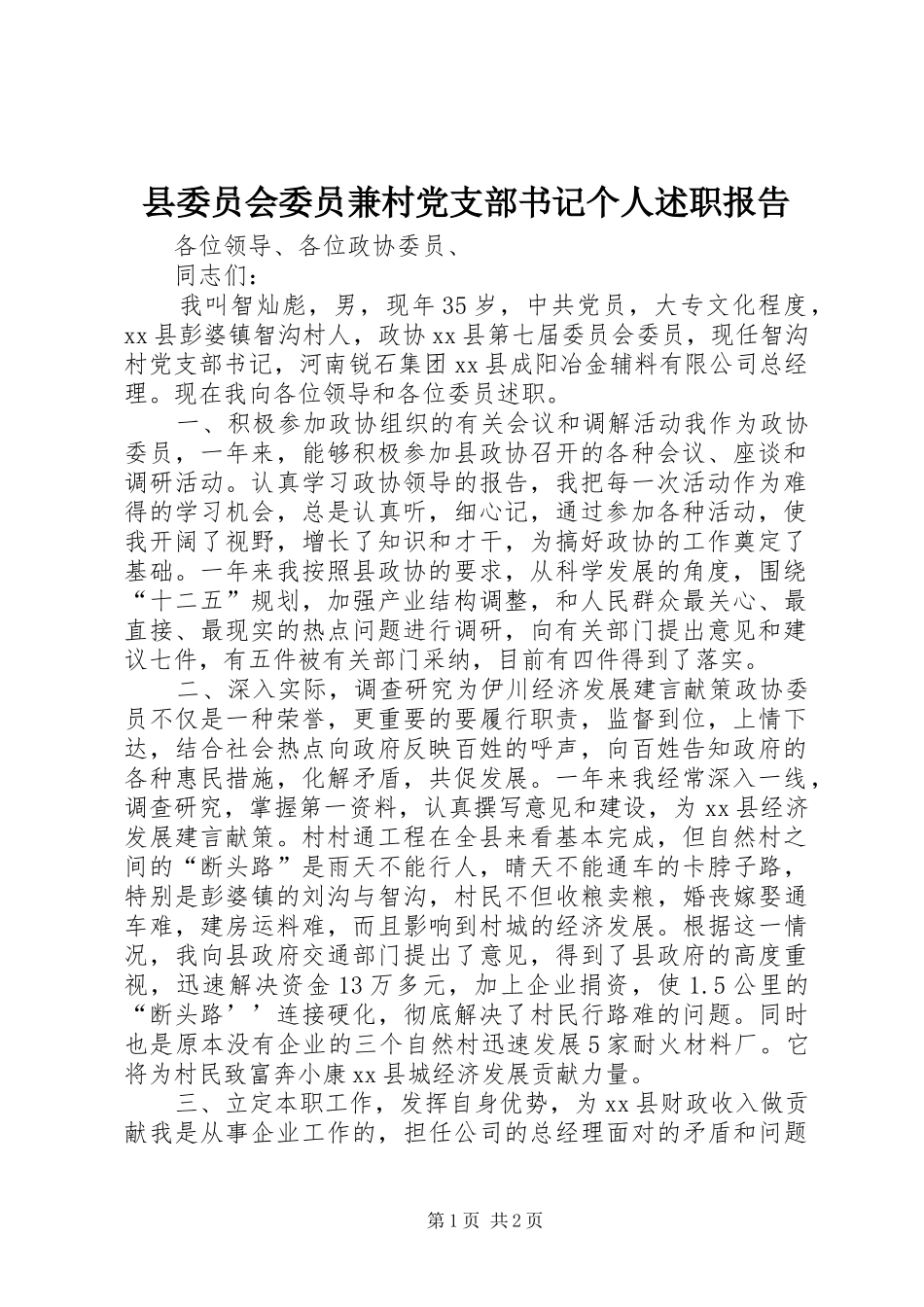 县委员会委员兼村党支部书记个人述职报告

各位领导、各位政协委员、

同志们：

我叫智灿彪，男，现年35岁，中共党员，大专文化程度，xx县彭婆镇智沟村人，政协xx县第七届委员会委员，现任智沟村党支部书记，河南锐石集团xx县成阳冶金辅料有限公司总经理。现在我向各位领导和各位委员述职。

一、积极参加政协组织的有关会议和调解活动我作为政协委员，一年来，能够积极参加县政协召开的各种会议、座谈和调研活动。认真学习政协领导的报告，我把每一次活动作为难得的学习机会，总是认真听，细心记，通过参加各种活动，使我开阔了视野，增长了知识和才干，为搞好政协的工作奠定了基础。一年来我按照县政协的要求，从科学发展的角度，围绕“十二五”规划，加强产业结构调整，和人民群众最关心、最直接、最现实的热点问题进行调研，向有关部门提出意见和建议七件，有五件被有关部门采纳，目前有四件得到了落实。

二、深入实际，调查研究为伊川经济发展建言献策政协委员不仅是一种荣誉，更重要的要履行职责，监督到位，上情下达，结合社会热点向政府反映百姓的呼声，向百姓告知政府的各种惠民措施，化解矛盾，共促发展。一年来我经常深入一线，调查研究，掌握第一资料，认真撰写意见和建设，为xx县经济发展建言献策。村村通工程在全县来看基本完成，但自然村之间的“断头路”是雨天不能行人，晴天不能通车的卡脖子路，特别是彭婆镇的刘沟与智沟，村民不但收粮卖粮，婚丧嫁娶通车难，建房运料难，而且影响到村城的经济发展。根据这一情况，我向县政府交通部门提出了意见，得到了县政府的高度重视，迅速解决资金13万多元，加上企业捐资，使1.5公里的“断头路’’连接硬化，彻底解决了村民行路难的问题。同时也是原本没有企业的三个自然村迅速发展5家耐火材料厂。它将为村民致富奔小康xx县城经济发展贡献力量。

三、立定本职工作，发挥自身优势，为xx县财政收入做贡献我是从事企业工作的，担任公司的总经理面对的矛盾和问题

第1页 共2页